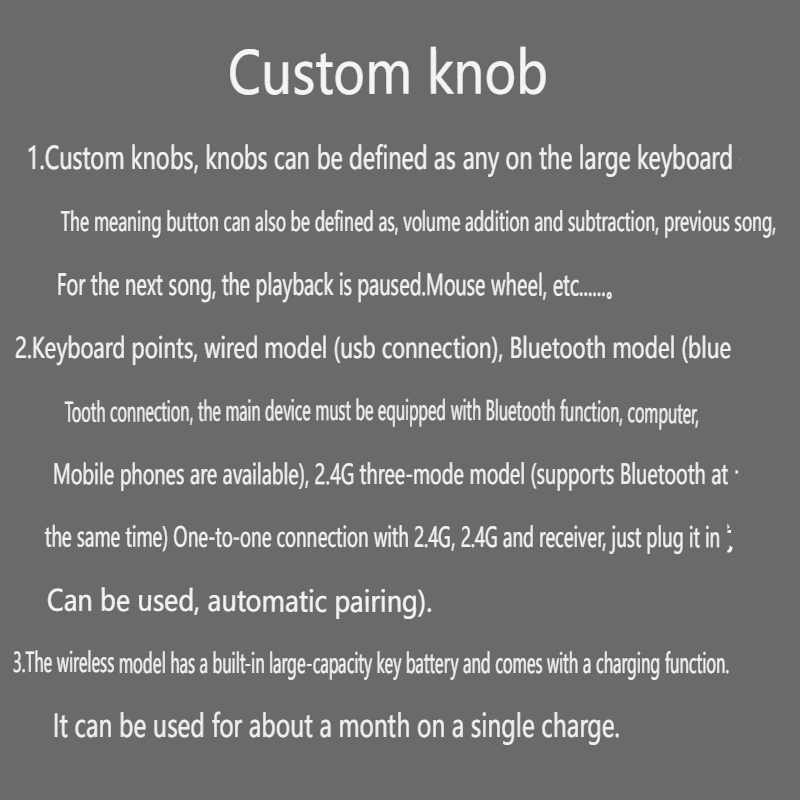 Custom knob

1.Custom knobs, knobs can be defined as any on the large keyboard

The meaning button can also be defined as, volume addition and subtraction, previous song,

For the next song, the playback is paused.Mouse wheel, etc......。

2.Keyboard points, wired model (usb connection), Bluetooth model (blue

Tooth connection, the main device must be equipped with Bluetooth function, computer,

Mobile phones are available), 2.4G three-mode model (supports Bluetooth at

the same time) One-to-one connection with 2.4G, 2.4G and receiver, just plug it in

Can be used, automatic pairing).

3.The wireless model has a built-in large-capacity key battery and comes with a charging function.

It can be used for about a month on a single charge.